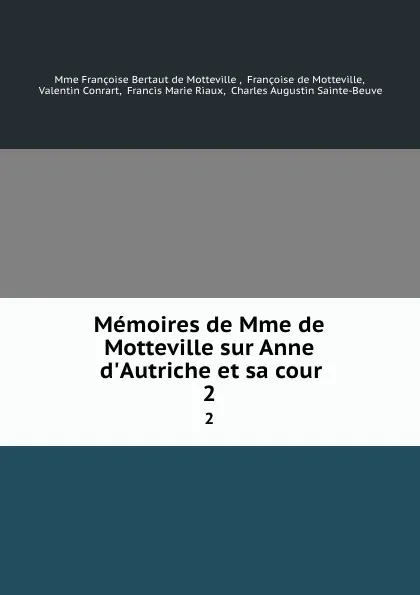 Mme Françoise Bertaut de Motteville , Françoise de Motteville, Valentin Conrart, Francis Marie Riaux, Charles Augustin Sainte-Beuve

Mémoires de Mme de Motteville sur Anne d'Autriche et sa cour
2

2